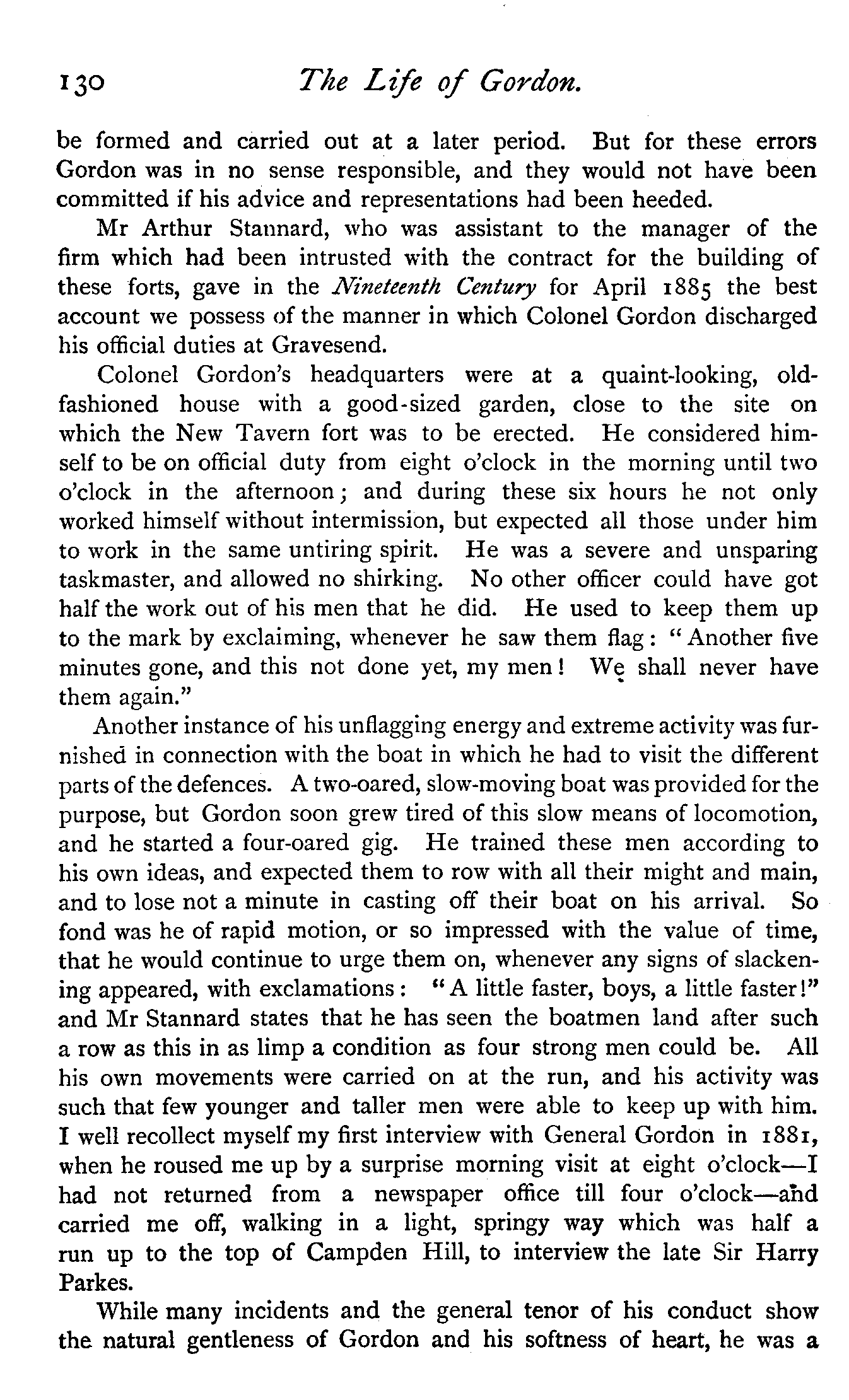 130 The Life of Gordon.

be formed and carried out at a later period. But for these errors Gordon was in no sense responsible, and they would not have been committed if his advice and representations had been heeded.

Mr Arthur Stannard, who was assistant to the manager of the firm which had been intrusted with the contract for the building of these forts, gave in the Nineteenth Century for April 1885 the best account we possess of the manner in which Colonel Gordon discharged his official duties at Gravesend.

Colonel Gordon's headquarters were at a quaint-looking, old-fashioned house with a good-sized garden, close to the site on which the New Tavern fort was to be erected. He considered himself to be on official duty from eight o'clock in the morning until two o'clock in the afternoon; and during these six hours he not only worked himself without intermission, but expected all those under him to work in the same untiring spirit. He was a severe and unsparing taskmaster, and allowed no shirking. No other officer could have got half the work out of his men that he did. He used to keep them up to the mark by exclaiming, whenever he saw them flag: "Another five minutes gone, and this not done yet, my men! We shall never have them again."

Another instance of his unflagging energy and extreme activity was furnished in connection with the boat in which he had to visit the different parts of the defences. A two-oared, slow-moving boat was provided for the purpose, but Gordon soon grew tired of this slow means of locomotion, and he started a four-oared gig. He trained these men according to his own ideas, and expected them to row with all their might and main, and to lose not a minute in casting off their boat on his arrival. So fond was he of rapid motion, or so impressed with the value of time, that he would continue to urge them on, whenever any signs of slackening appeared, with exclamations: "A little faster, boys, a little faster!" and Mr Stannard states that he has seen the boatmen land after such a row as this in as limp a condition as four strong men could be. All his own movements were carried on at the run, and his activity was such that few younger and taller men were able to keep up with him. I well recollect myself my first interview with General Gordon in 1881, when he roused me up by a surprise morning visit at eight o'clock—I had not returned from a newspaper office till four o'clock—and carried me off, walking in a light, springy way which was half a run up to the top of Campden Hill, to interview the late Sir Harry Parkes.

While many incidents and the general tenor of his conduct show the natural gentleness of Gordon and his softness of heart, he was a